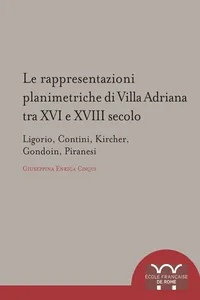 Le rappresentazioni planimetriche di Villa Adriana tra XVI e XVIII secolo

Ligorio, Contini, Kircher, Gondoin, Piranesi

Giuseppina Enrica Cinque

ÉCOLE FRANÇAISE DE ROME